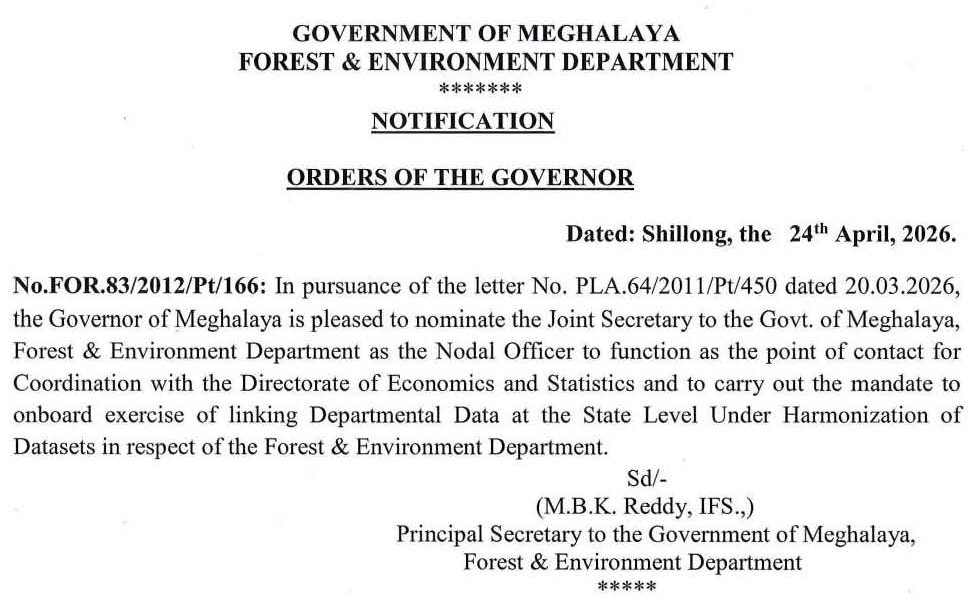 GOVERNMENT OF MEGHALAYA
FOREST & ENVIRONMENT DEPARTMENT
*******

NOTIFICATION

ORDERS OF THE GOVERNOR

Dated: Shillong, the 24$^{th}$ April, 2026.

No.FOR.83/2012/Pt/166: In pursuance of the letter No. PLA.64/2011/Pt/450 dated 20.03.2026, the Governor of Meghalaya is pleased to nominate the Joint Secretary to the Govt. of Meghalaya, Forest & Environment Department as the Nodal Officer to function as the point of contact for Coordination with the Directorate of Economics and Statistics and to carry out the mandate to onboard exercise of linking Departmental Data at the State Level Under Harmonization of Datasets in respect of the Forest & Environment Department.

Sd/-
(M.B.K. Reddy, IFS.,)
Principal Secretary to the Government of Meghalaya,
Forest & Environment Department
*****